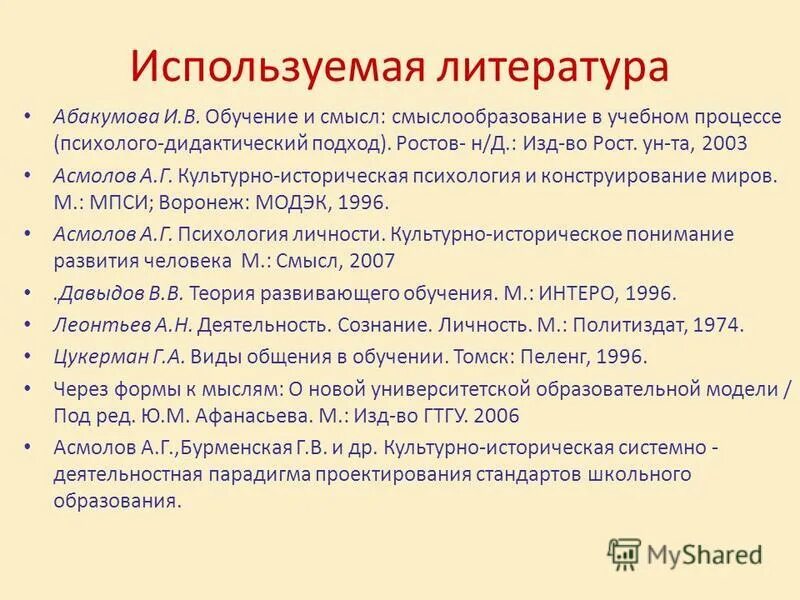 Используемая литература

• Абакумова И.В. Обучение и смысл: смыслообразование в учебном процессе (психолого-дидактический подход). Ростов- н/Д.: Изд-во Рост. ун-та, 2003

• Асмолов А.Г. Культурно-историческая психология и конструирование миров. М.: МПСИ; Воронеж: МОДЭК, 1996.

• Асмолов А.Г. Психология личности. Культурно-историческое понимание развития человека М.: Смысл, 2007

• .Давыдов В.В. Теория развивающего обучения. М.: ИНТЕРО, 1996.

• Леонтьев А.Н. Деятельность. Сознание. Личность. М.: Политиздат, 1974.

• Цукерман Г.А. Виды общения в обучении. Томск: Пеленг, 1996.

• Через формы к мыслям: О новой университетской образовательной модели / Под ред. Ю.М. Афанасьева. М.: Изд-во ГТГУ. 2006

• Асмолов А.Г.,Бурменская Г.В. и др. Культурно-историческая системно - деятельностная парадигма проектирования стандартов школьного образования.

MyShared